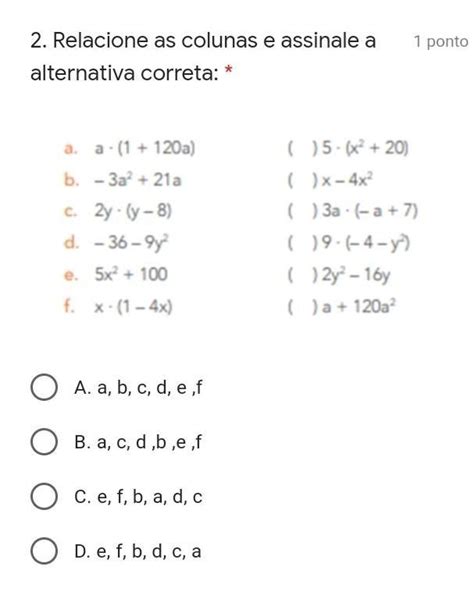 2. Relacione as colunas e assinale a alternativa correta: *

1 ponto

a. $a \cdot (1 + 120a)$
b. $-3a^2 + 21a$
c. $2y \cdot (y - 8)$
d. $-36 - 9y^2$
e. $5x^2 + 100$
f. $x \cdot (1 - 4x)$

( ) $5 \cdot (x^2 + 20)$
( ) $x - 4x^2$
( ) $3a \cdot (-a + 7)$
( ) $9 \cdot (-4 - y^2)$
( ) $2y^2 - 16y$
( ) $a + 120a^2$

A. a, b, c, d, e ,f

B. a, c, d ,b ,e ,f

C. e, f, b, a, d, c

D. e, f, b, d, c, a